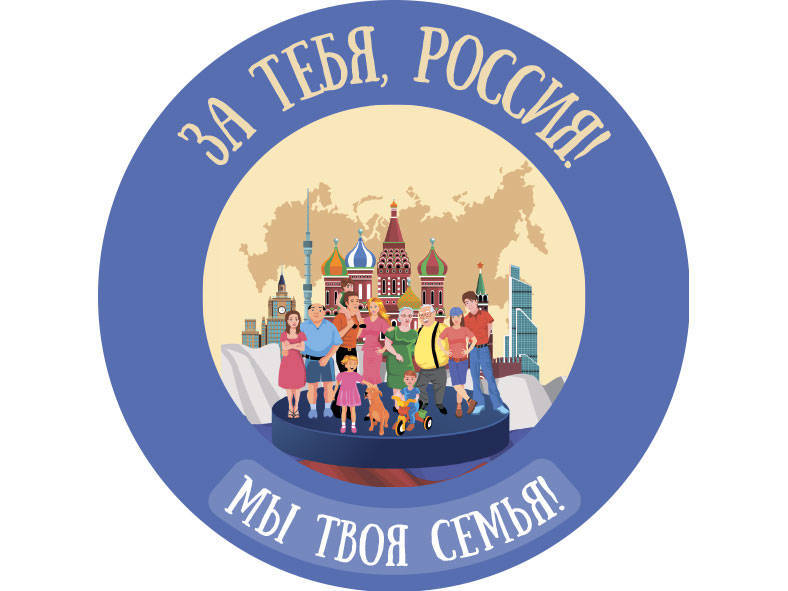 ЗА ТЕБЯ, РОССИЯ!

МЫ ТВОЯ СЕМЬЯ!